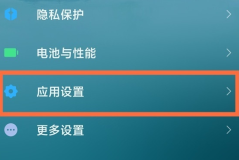 隐私保护

电池与性能

应用设置

更多设置